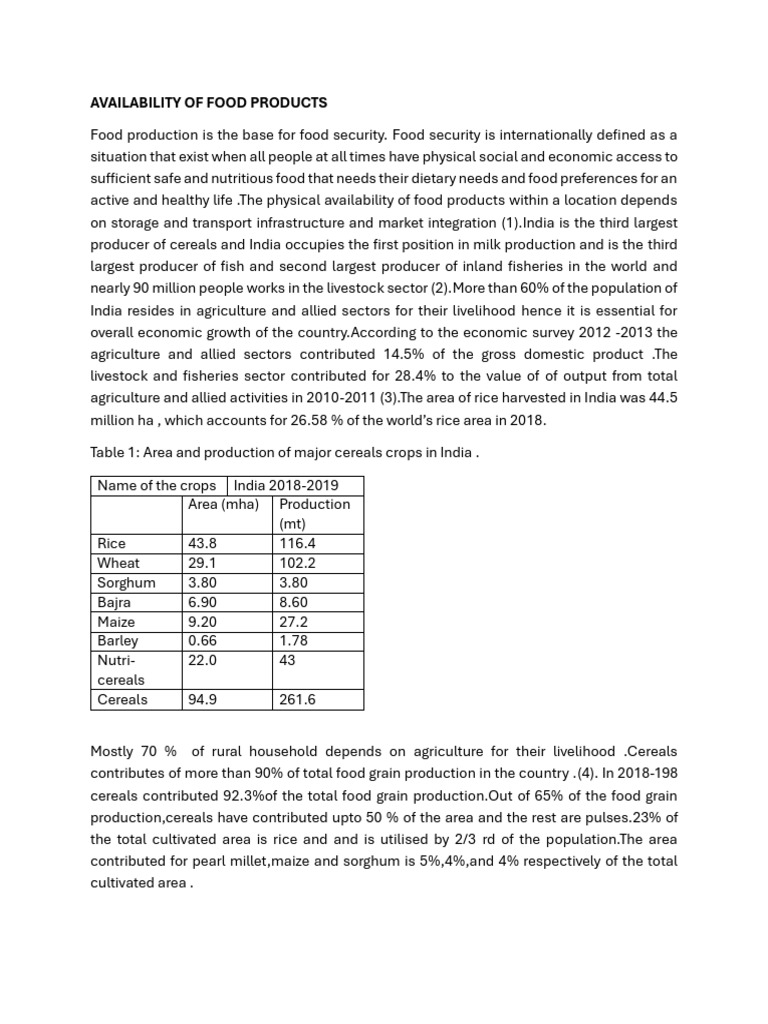 AVAILABILITY OF FOOD PRODUCTS

Food production is the base for food security. Food security is internationally defined as a situation that exist when all people at all times have physical social and economic access to sufficient safe and nutritious food that needs their dietary needs and food preferences for an active and healthy life .The physical availability of food products within a location depends on storage and transport infrastructure and market integration (1).India is the third largest producer of cereals and India occupies the first position in milk production and is the third largest producer of fish and second largest producer of inland fisheries in the world and nearly 90 million people works in the livestock sector (2).More than 60% of the population of India resides in agriculture and allied sectors for their livelihood hence it is essential for overall economic growth of the country.According to the economic survey 2012 -2013 the agriculture and allied sectors contributed 14.5% of the gross domestic product .The livestock and fisheries sector contributed for 28.4% to the value of of output from total agriculture and allied activities in 2010-2011 (3).The area of rice harvested in India was 44.5 million ha , which accounts for 26.58 % of the world's rice area in 2018.

Table 1: Area and production of major cereals crops in India .

| Name of the crops | India 2018-2019 | |
|---|---|---|
| | Area (mha) | Production (mt) |
| Rice | 43.8 | 116.4 |
| Wheat | 29.1 | 102.2 |
| Sorghum | 3.80 | 3.80 |
| Bajra | 6.90 | 8.60 |
| Maize | 9.20 | 27.2 |
| Barley | 0.66 | 1.78 |
| Nutri-cereals | 22.0 | 43 |
| Cereals | 94.9 | 261.6 |

Mostly 70 % of rural household depends on agriculture for their livelihood .Cereals contributes of more than 90% of total food grain production in the country .(4). In 2018-198 cereals contributed 92.3%of the total food grain production.Out of 65% of the food grain production,cereals have contributed upto 50 % of the area and the rest are pulses.23% of the total cultivated area is rice and and is utilised by 2/3 rd of the population.The area contributed for pearl millet,maize and sorghum is 5%,4%,and 4% respectively of the total cultivated area .